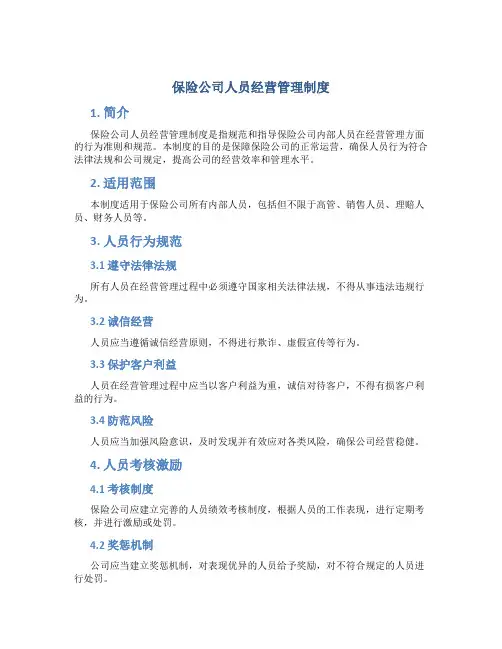 保险公司人员经营管理制度

1. 简介

保险公司人员经营管理制度是指规范和指导保险公司内部人员在经营管理方面的行为准则和规范。本制度的目的是保障保险公司的正常运营，确保人员行为符合法律法规和公司规定，提高公司的经营效率和管理水平。

2. 适用范围

本制度适用于保险公司所有内部人员，包括但不限于高管、销售人员、理赔人员、财务人员等。

3. 人员行为规范

3.1 遵守法律法规

所有人员在经营管理过程中必须遵守国家相关法律法规，不得从事违法违规行为。

3.2 诚信经营

人员应当遵循诚信经营原则，不得进行欺诈、虚假宣传等行为。

3.3 保护客户利益

人员在经营管理过程中应当以客户利益为重，诚信对待客户，不得有损客户利益的行为。

3.4 防范风险

人员应当加强风险意识，及时发现并有效应对各类风险，确保公司经营稳健。

4. 人员考核激励

4.1 考核制度

保险公司应建立完善的人员绩效考核制度，根据人员的工作表现，进行定期考核，并进行激励或处罚。

4.2 奖惩机制

公司应当建立奖惩机制，对表现优异的人员给予奖励，对不符合规定的人员进行处罚。